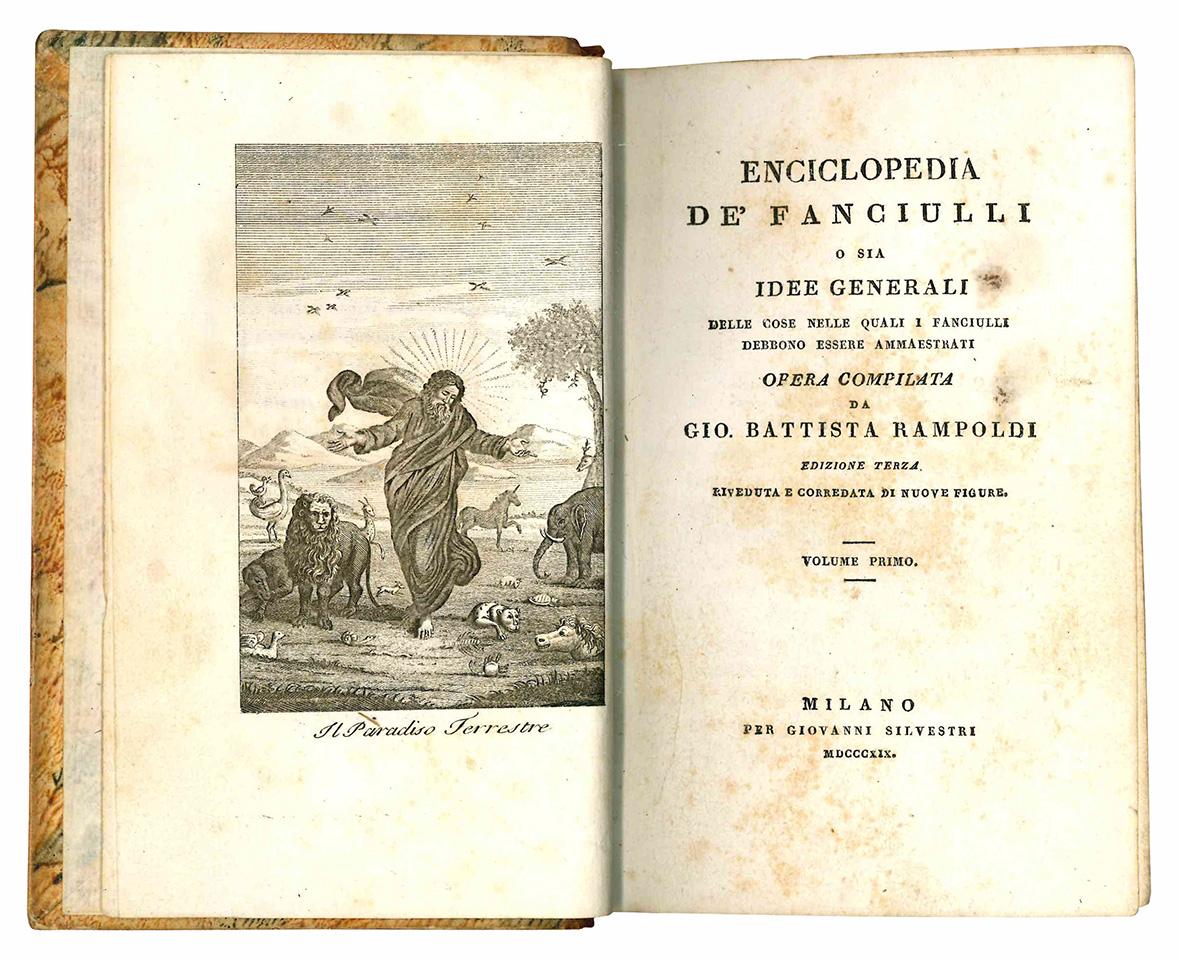 Il Paradiso Terrestre

ENCICLOPEDIA
DE' FANCIULLI
O SIA
IDEE GENERALI
DELLE COSE NELLE QUALI I FANCIULLI DEBBONO ESSERE AMMAESTRATI
OPERA COMPILATA
DA
GIO. BATTISTA RAMPOLDI
EDIZIONE TERZA
RIVEDUTA E CORREDATA DI NUOVE FIGURE.

VOLUME PRIMO.

MILANO
PER GIOVANNI SILVESTRI
MDCCCXIX.